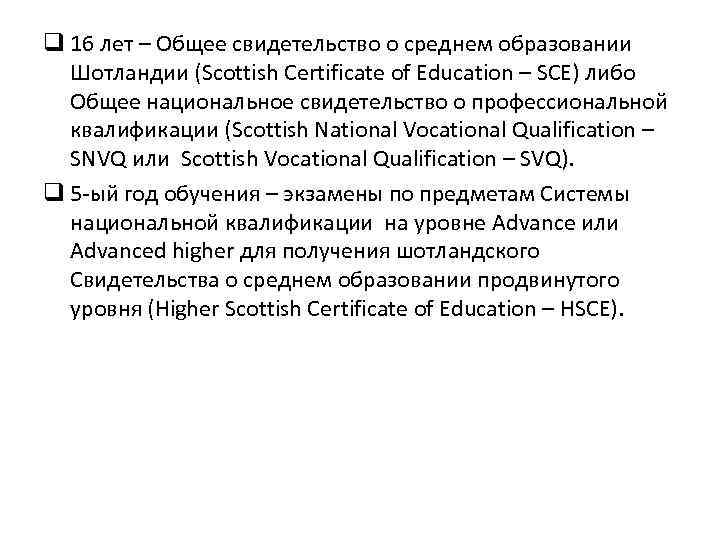 ❑ 16 лет – Общее свидетельство о среднем образовании Шотландии (Scottish Certificate of Education – SCE) либо Общее национальное свидетельство о профессиональной квалификации (Scottish National Vocational Qualification – SNVQ или Scottish Vocational Qualification – SVQ).

❑ 5-ый год обучения – экзамены по предметам Системы национальной квалификации на уровне Advance или Advanced higher для получения шотландского Свидетельства о среднем образовании продвинутого уровня (Higher Scottish Certificate of Education – HSCE).